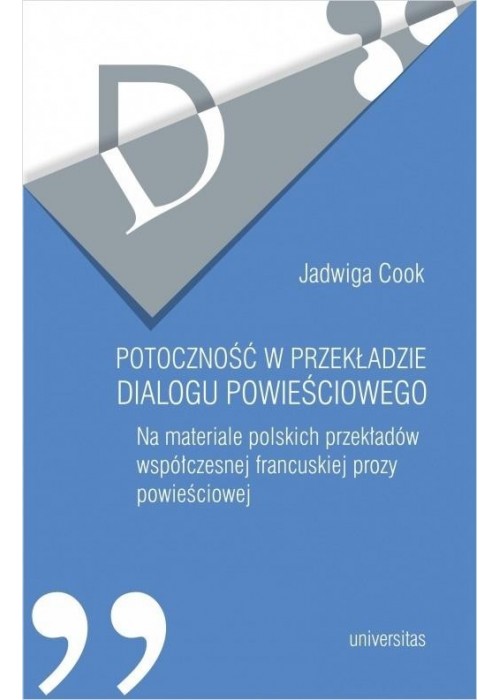 D

Jadwiga Cook

POTOCZNOŚĆ W PRZEKŁADZIE DIALOGU POWIEŚCIOWEGO

Na materiale polskich przekładów współczesnej francuskiej prozy powieściowej

universitas